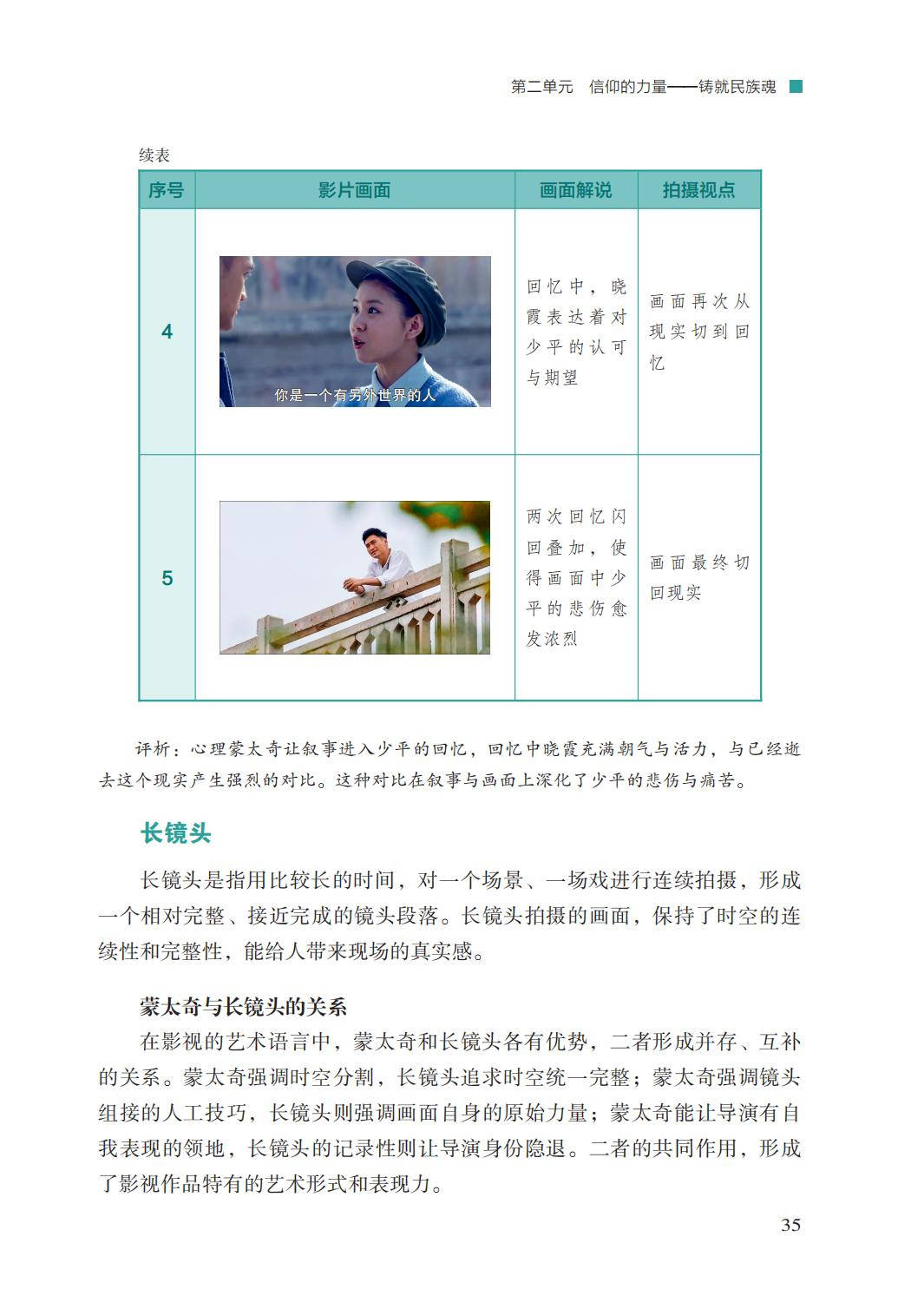 第二单元　信仰的力量——铸就民族魂

续表

| 序号 | 影片画面 | 画面解说 | 拍摄视点 |
|---|---|---|---|
| 4 | 你是一个有另外世界的人 | 回忆中，晓霞表达着对少平的认可与期望 | 画面再次从现实切到回忆 |
| 5 | | 两次回忆闪回叠加，使得画面中少平的悲伤愈发浓烈 | 画面最终切回现实 |

评析：心理蒙太奇让叙事进入少平的回忆，回忆中晓霞充满朝气与活力，与已经逝去这个现实产生强烈的对比。这种对比在叙事与画面上深化了少平的悲伤与痛苦。

长镜头

长镜头是指用比较长的时间，对一个场景、一场戏进行连续拍摄，形成一个相对完整、接近完成的镜头段落。长镜头拍摄的画面，保持了时空的连续性和完整性，能给人带来现场的真实感。

蒙太奇与长镜头的关系

在影视的艺术语言中，蒙太奇和长镜头各有优势，二者形成并存、互补的关系。蒙太奇强调时空分割，长镜头追求时空统一完整；蒙太奇强调镜头组接的人工技巧，长镜头则强调画面自身的原始力量；蒙太奇能让导演有自我表现的领地，长镜头的记录性则让导演身份隐退。二者的共同作用，形成了影视作品特有的艺术形式和表现力。

35